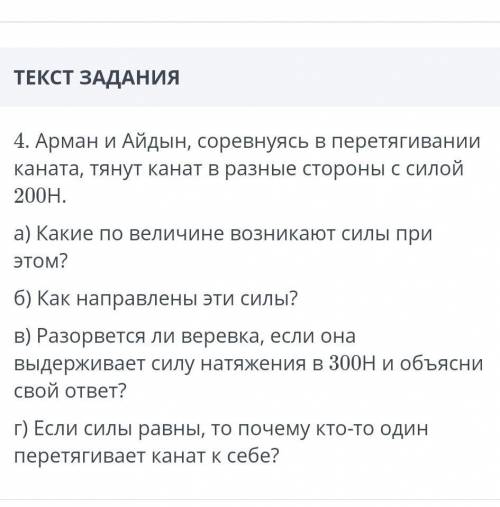 ТЕКСТ ЗАДАНИЯ

4. Арман и Айдын, соревнуясь в перетягивании каната, тянут канат в разные стороны с силой 200Н.

а) Какие по величине возникают силы при этом?

б) Как направлены эти силы?

в) Разорвется ли веревка, если она выдерживает силу натяжения в 300Н и объясни свой ответ?

г) Если силы равны, то почему кто-то один перетягивает канат к себе?